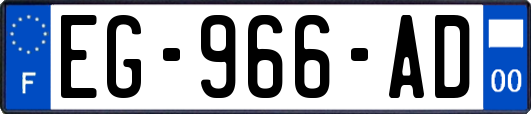 F
EG-966-AD
00